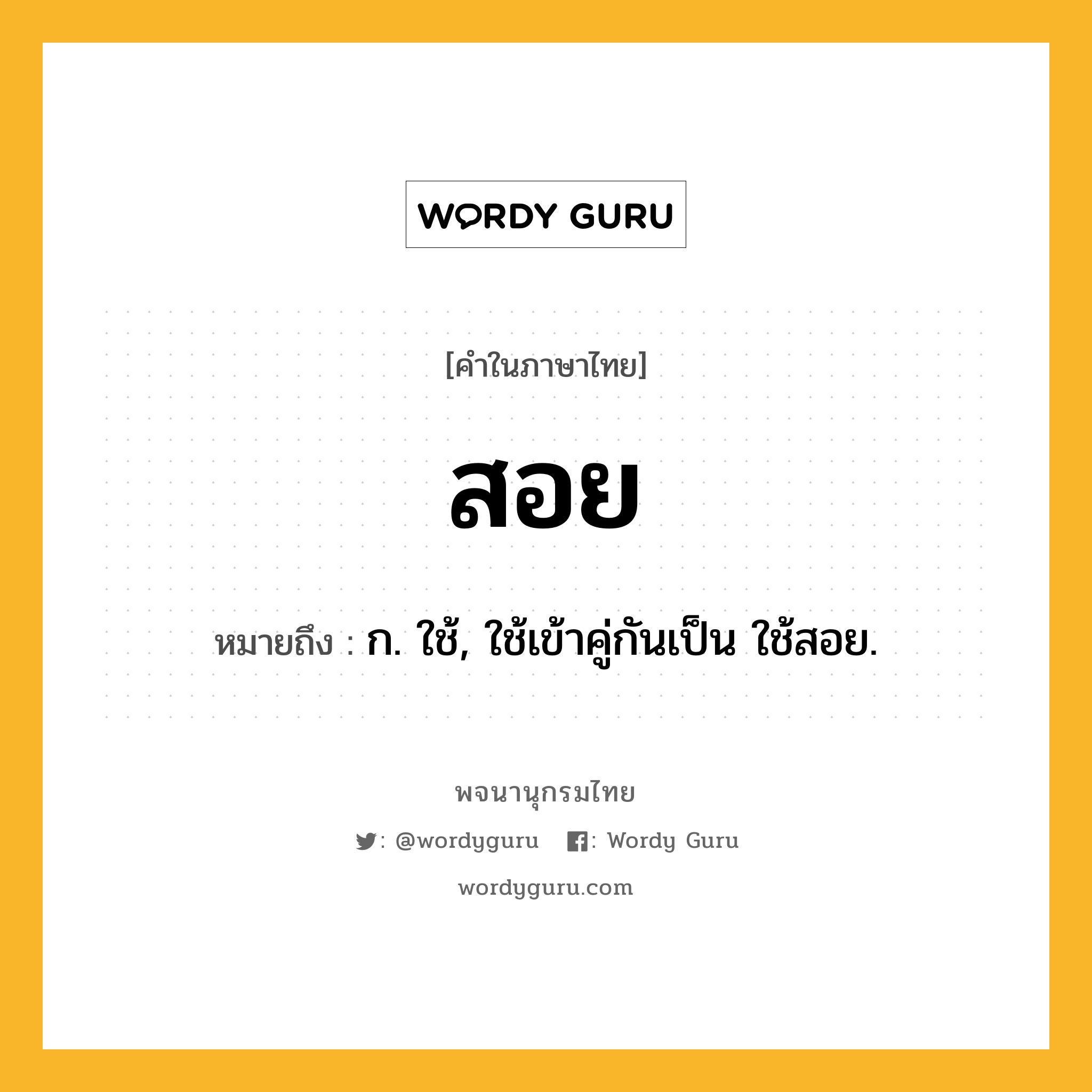 WORDY GURU

[คำในภาษาไทย]

สอย

หมายถึง : ก. ใช้, ใช้เข้าคู่กันเป็น ใช้สอย.

พจนานุกรมไทย

: @wordyguru : Wordy Guru

wordyguru.com